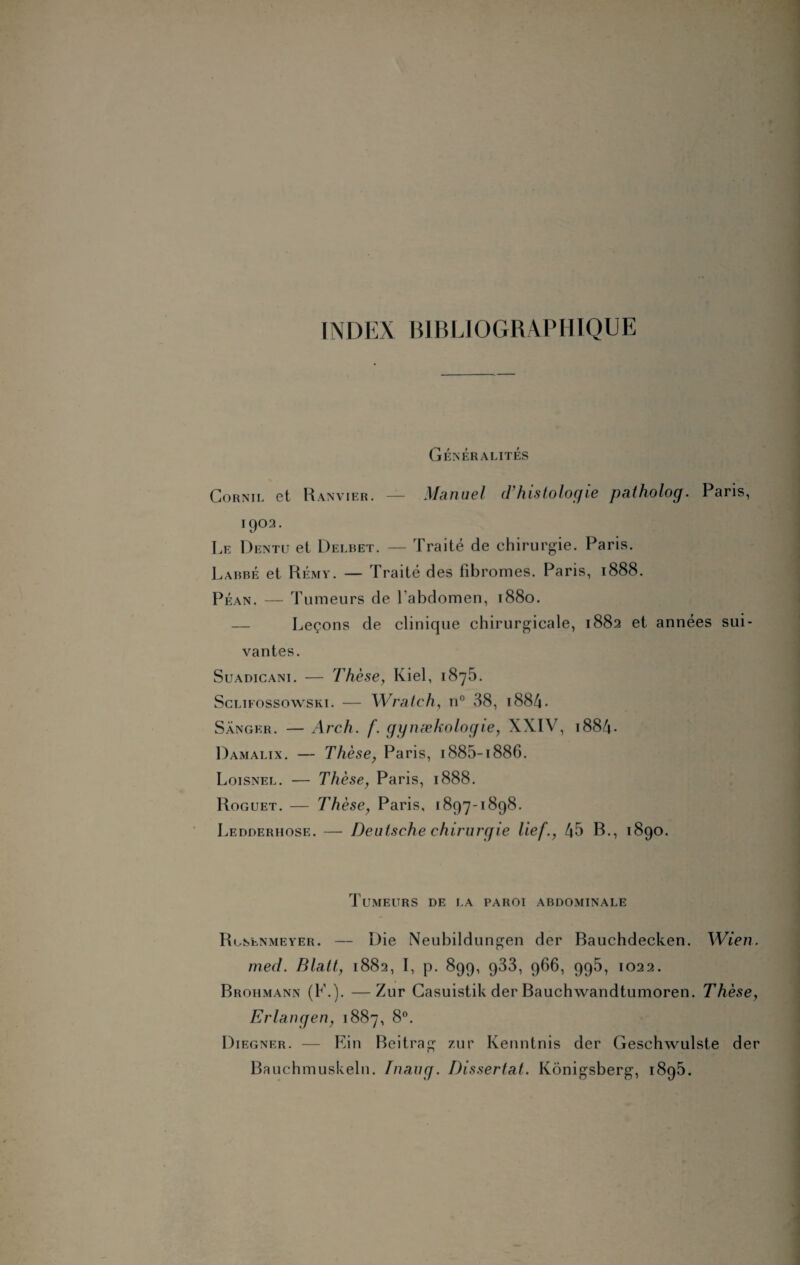 INDEX BIBLIOGRAPHIQUE

Généralités

Cornil et Ranvier. — Manuel d'histologie patholog. Paris, 1902.

Le Dentu et Delbet. — Traité de chirurgie. Paris.

Labbé et Rémy. — Traité des fibromes. Paris, 1888.

Péan. — Tumeurs de l'abdomen, 1880.

— Leçons de clinique chirurgicale, 1882 et années suivantes.

Suadicani. — Thèse, Kiel, 1875.

Sclifossowski. — Wratch, n° 38, 1884.

Sänger. — Arch. f. gynækologie, XXIV, 1884.

Damalix. — Thèse, Paris, 1885-1886.

Loisnel. — Thèse, Paris, 1888.

Roguet. — Thèse, Paris, 1897-1898.

Ledderhose. — Deutsche chirurgie lief., 45 B., 1890.

Tumeurs de la paroi abdominale

Rosenmeyer. — Die Neubildungen der Bauchdecken. Wien. med. Blatt, 1882, I, p. 899, 933, 966, 995, 1022.

Brohmann (F.). — Zur Casuistik der Bauchwandtumoren. Thèse, Erlangen, 1887, 8°.

Diegner. — Ein Beitrag zur Kenntnis der Geschwulste der Bauchmuskeln. Inaug. Dissertat. Königsberg, 1895.